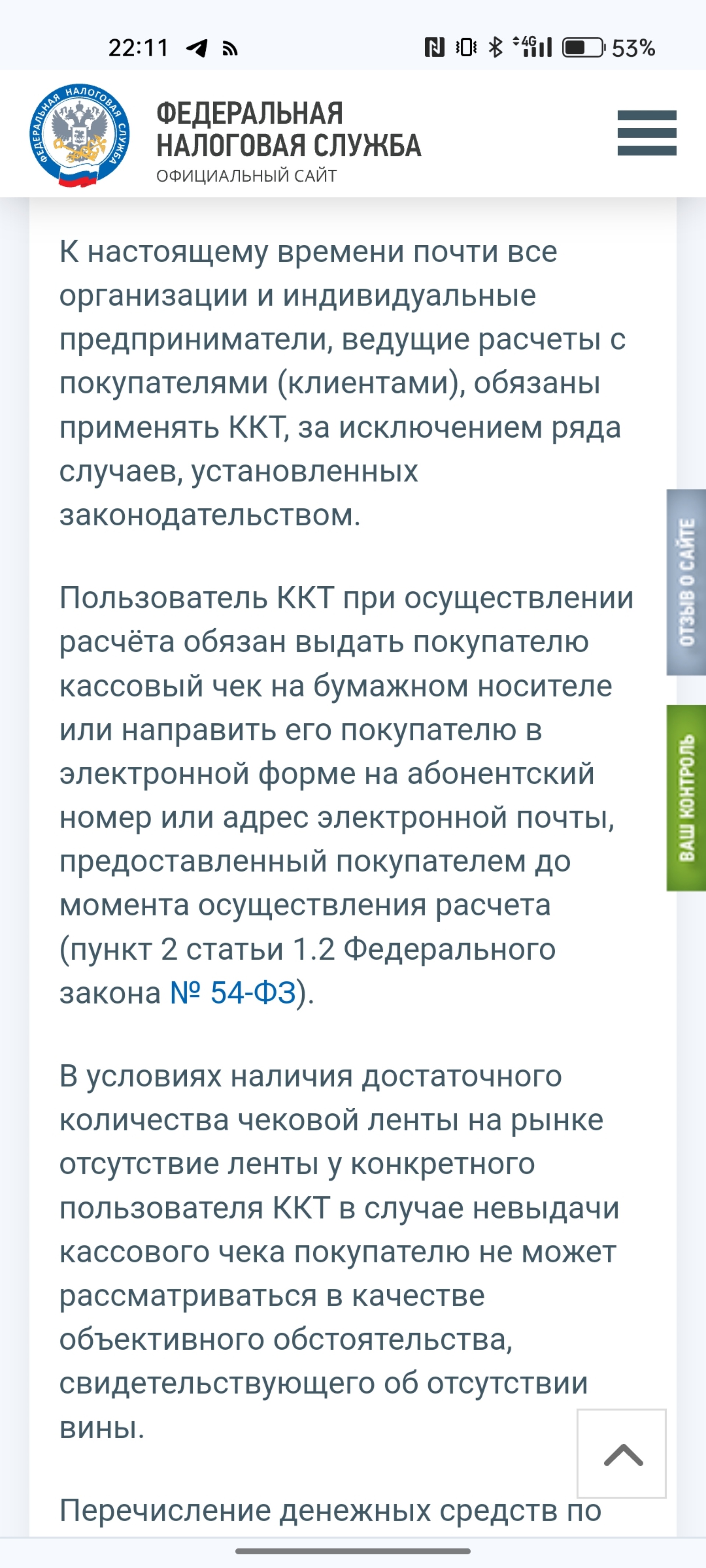 22:11 4G 53%

ФЕДЕРАЛЬНАЯ НАЛОГОВАЯ СЛУЖБА
ФЕДЕРАЛЬНАЯ НАЛОГОВАЯ СЛУЖБА
ОФИЦИАЛЬНЫЙ САЙТ

К настоящему времени почти все организации и индивидуальные предприниматели, ведущие расчеты с покупателями (клиентами), обязаны применять ККТ, за исключением ряда случаев, установленных законодательством.

Пользователь ККТ при осуществлении расчёта обязан выдать покупателю кассовый чек на бумажном носителе или направить его покупателю в электронной форме на абонентский номер или адрес электронной почты, предоставленный покупателем до момента осуществления расчета (пункт 2 статьи 1.2 Федерального закона № 54-ФЗ).

В условиях наличия достаточного количества чековой ленты на рынке отсутствие ленты у конкретного пользователя ККТ в случае невыдачи кассового чека покупателю не может рассматриваться в качестве объективного обстоятельства, свидетельствующего об отсутствии вины.

Перечисление денежных средств по

ОТЗЫВ О САЙТЕ
ВАШ КОНТРОЛЬ